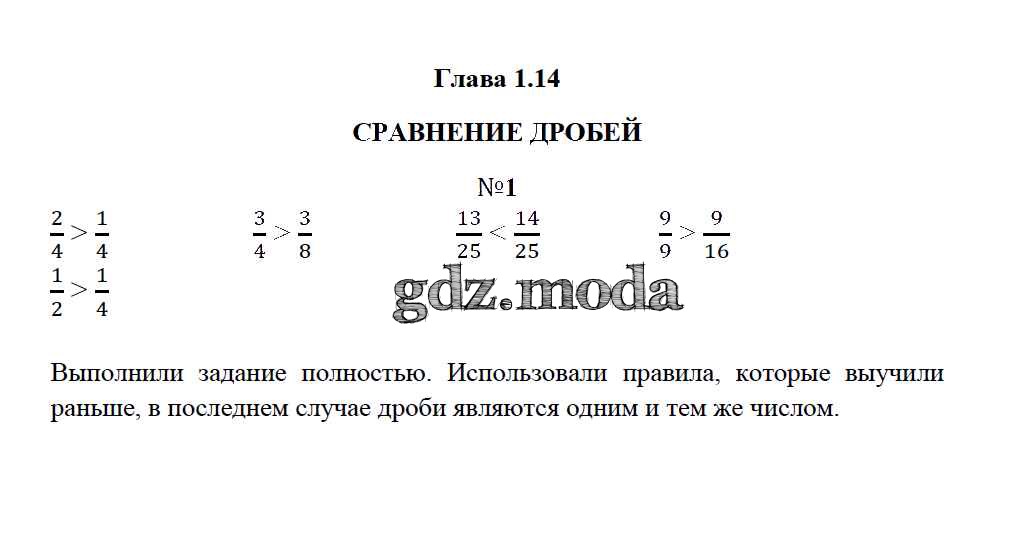 Глава 1.14

СРАВНЕНИЕ ДРОБЕЙ

№1

$\frac{2}{4} > \frac{1}{4}$ $\frac{3}{4} > \frac{3}{8}$ $\frac{13}{25} < \frac{14}{25}$ $\frac{9}{9} > \frac{9}{16}$

$\frac{1}{2} > \frac{1}{4}$

gdz.moda

Выполнили задание полностью. Использовали правила, которые выучили раньше, в последнем случае дроби являются одним и тем же числом.